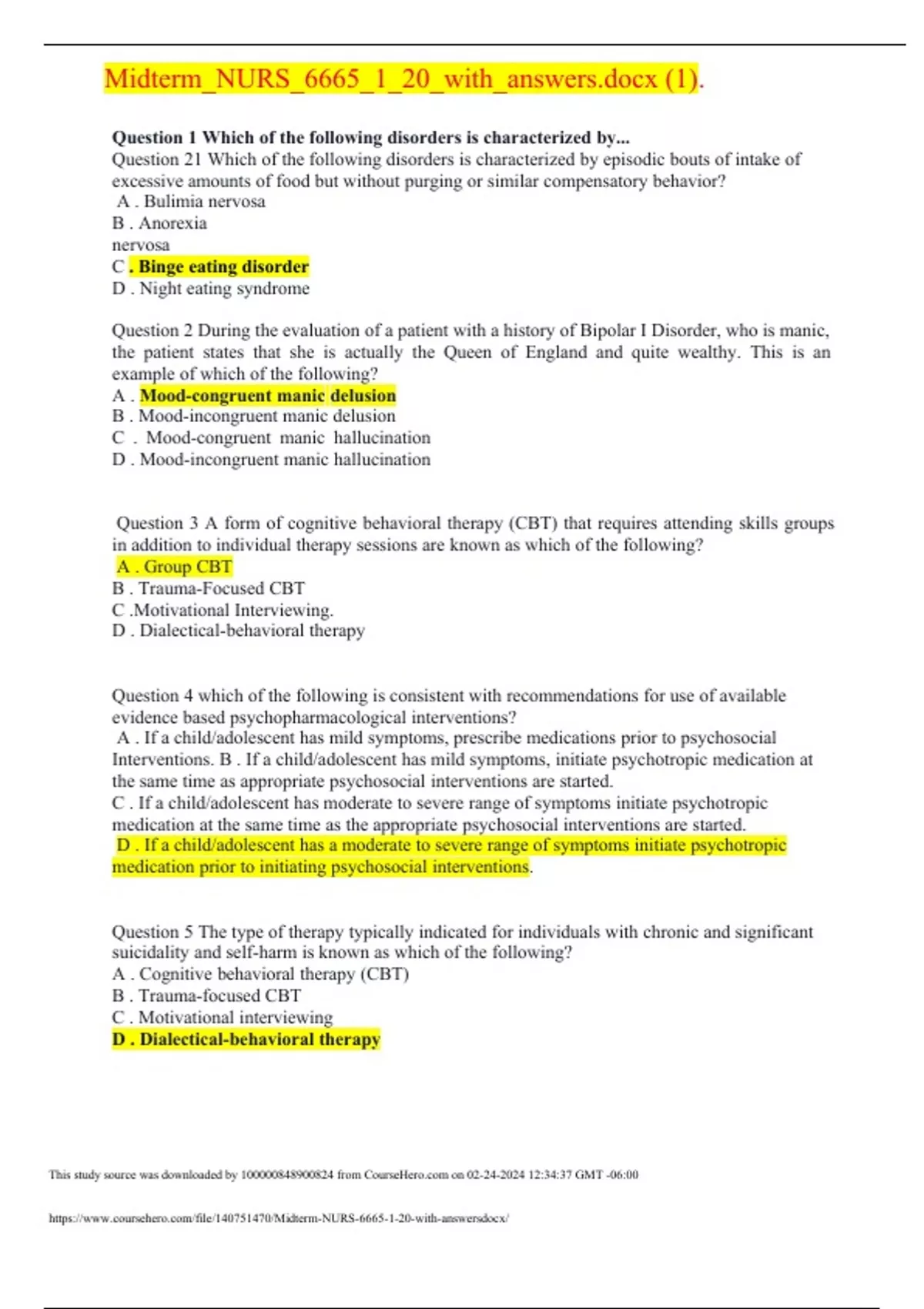 Midterm_NURS_6665_1_20_with_answers.docx (1).

Question 1 Which of the following disorders is characterized by...
Question 21 Which of the following disorders is characterized by episodic bouts of intake of excessive amounts of food but without purging or similar compensatory behavior?
A . Bulimia nervosa
B . Anorexia nervosa
C . Binge eating disorder
D . Night eating syndrome

Question 2 During the evaluation of a patient with a history of Bipolar I Disorder, who is manic, the patient states that she is actually the Queen of England and quite wealthy. This is an example of which of the following?
A . Mood-congruent manic delusion
B . Mood-incongruent manic delusion
C . Mood-congruent manic hallucination
D . Mood-incongruent manic hallucination

Question 3 A form of cognitive behavioral therapy (CBT) that requires attending skills groups in addition to individual therapy sessions are known as which of the following?
A . Group CBT
B . Trauma-Focused CBT
C .Motivational Interviewing.
D . Dialectical-behavioral therapy

Question 4 which of the following is consistent with recommendations for use of available evidence based psychopharmacological interventions?
A . If a child/adolescent has mild symptoms, prescribe medications prior to psychosocial Interventions. B . If a child/adolescent has mild symptoms, initiate psychotropic medication at the same time as appropriate psychosocial interventions are started.
C . If a child/adolescent has moderate to severe range of symptoms initiate psychotropic medication at the same time as the appropriate psychosocial interventions are started.
D . If a child/adolescent has a moderate to severe range of symptoms initiate psychotropic medication prior to initiating psychosocial interventions.

Question 5 The type of therapy typically indicated for individuals with chronic and significant suicidality and self-harm is known as which of the following?
A . Cognitive behavioral therapy (CBT)
B . Trauma-focused CBT
C . Motivational interviewing
D . Dialectical-behavioral therapy

This study source was downloaded by 100000848900824 from CourseHero.com on 02-24-2024 12:34:37 GMT -06:00

https://www.coursehero.com/file/140751470/Midterm-NURS-6665-1-20-with-answersdocx/